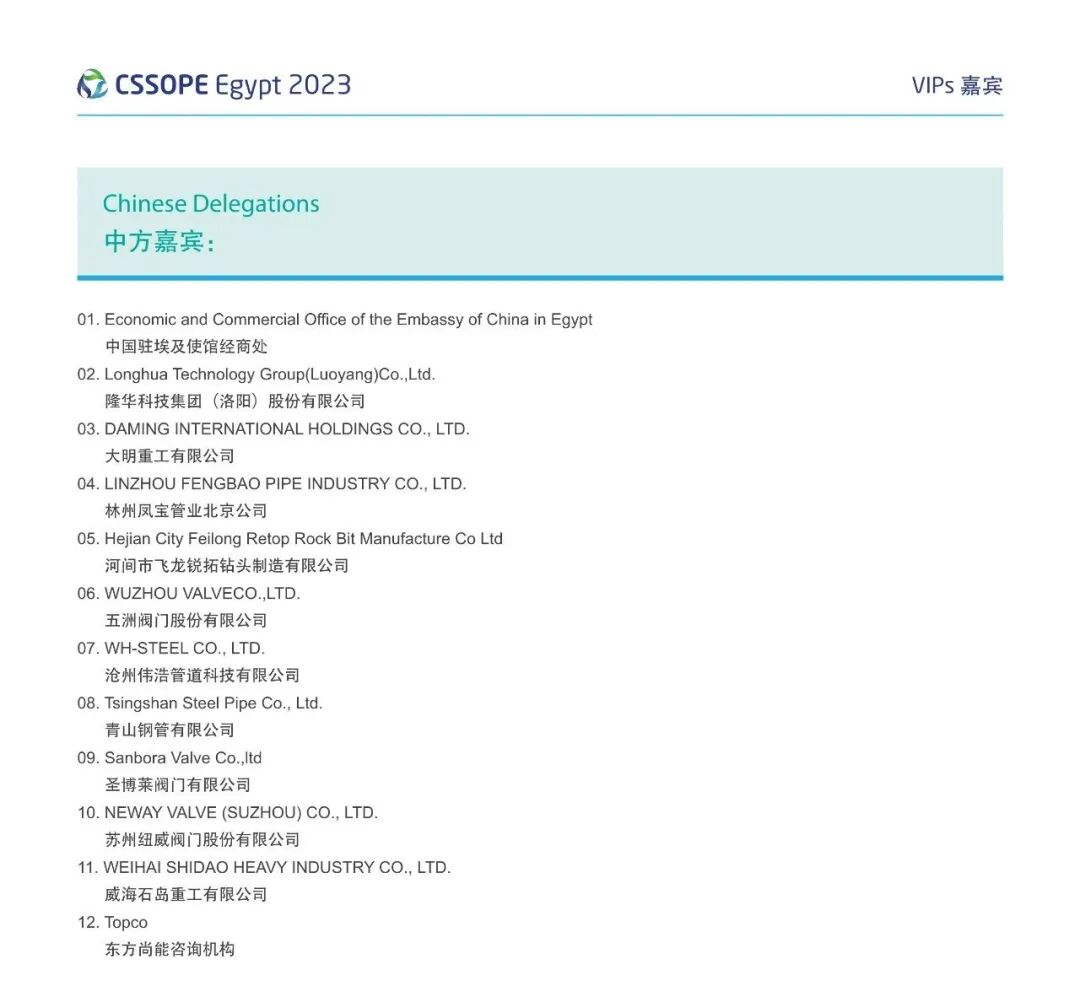 CSSOPE Egypt 2023

VIPs 嘉宾

Chinese Delegations
中方嘉宾：

01. Economic and Commercial Office of the Embassy of China in Egypt
中国驻埃及使馆经商处

02. Longhua Technology Group(Luoyang)Co.,Ltd.
隆华科技集团（洛阳）股份有限公司

03. DAMING INTERNATIONAL HOLDINGS CO., LTD.
大明重工有限公司

04. LINZHOU FENGBAO PIPE INDUSTRY CO., LTD.
林州凤宝管业北京公司

05. Hejian City Feilong Retop Rock Bit Manufacture Co Ltd
河间市飞龙锐拓钻头制造有限公司

06. WUZHOU VALVECO.,LTD.
五洲阀门股份有限公司

07. WH-STEEL CO., LTD.
沧州伟浩管道科技有限公司

08. Tsingshan Steel Pipe Co., Ltd.
青山钢管有限公司

09. Sanbora Valve Co.,ltd
圣博莱阀门有限公司

10. NEWAY VALVE (SUZHOU) CO., LTD.
苏州纽威阀门股份有限公司

11. WEIHAI SHIDAO HEAVY INDUSTRY CO., LTD.
威海石岛重工有限公司

12. Topco
东方尚能咨询机构